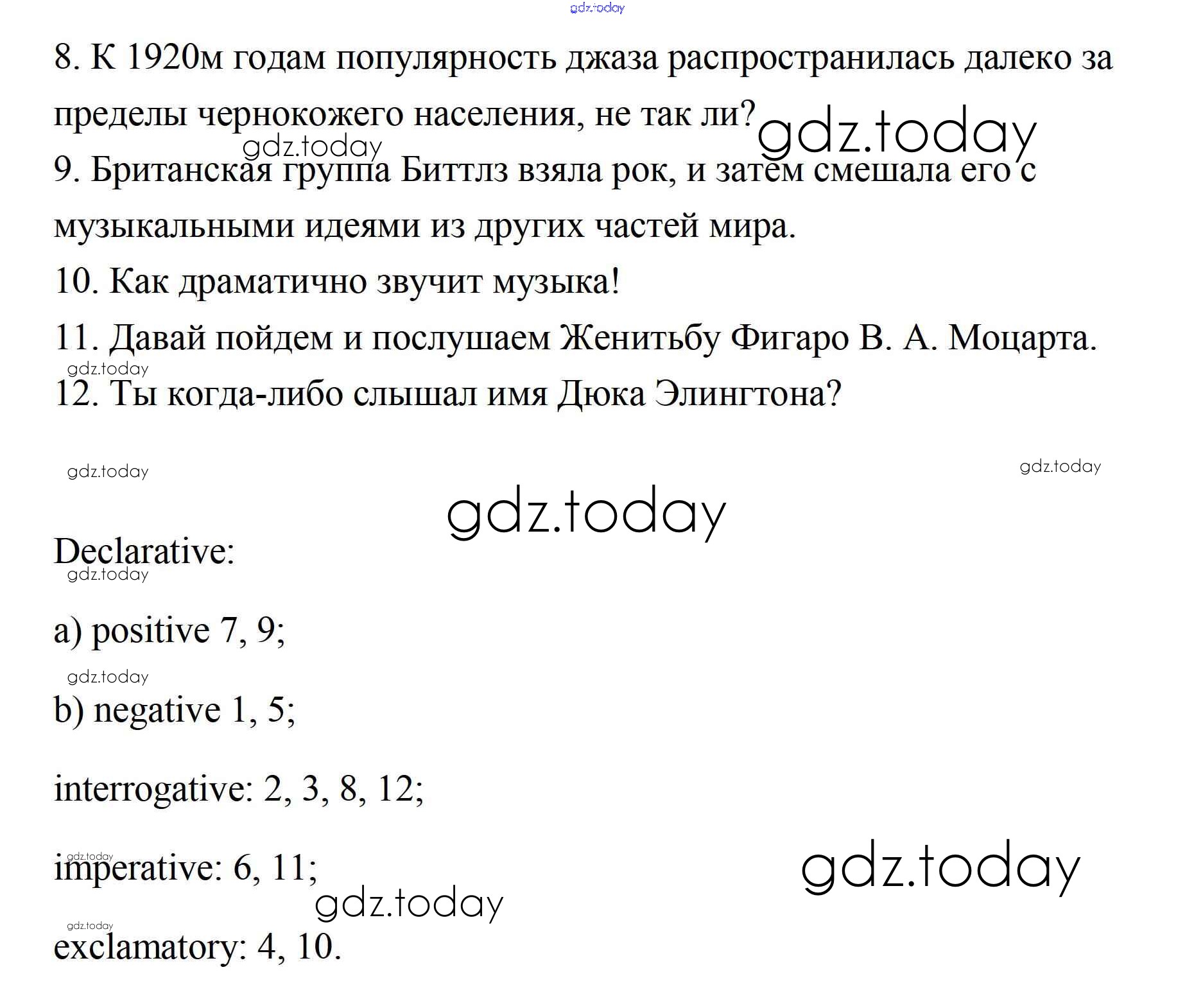 gdz.today

8. К 1920м годам популярность джаза распространилась далеко за пределы чернокожего населения, не так ли? gdz.today

gdz.today

9. Британская группа Биттлз взяла рок, и затем смешала его с музыкальными идеями из других частей мира.

10. Как драматично звучит музыка!

11. Давай пойдем и послушаем Женитьбу Фигаро В. А. Моцарта.

gdz.today

12. Ты когда-либо слышал имя Дюка Элингтона?

gdz.today

gdz.today

gdz.today

Declarative:

gdz.today

a) positive 7, 9;

gdz.today

b) negative 1, 5;

interrogative: 2, 3, 8, 12;

gdz.today

imperative: 6, 11;

gdz.today

gdz.today

gdz.today

exclamatory: 4, 10.